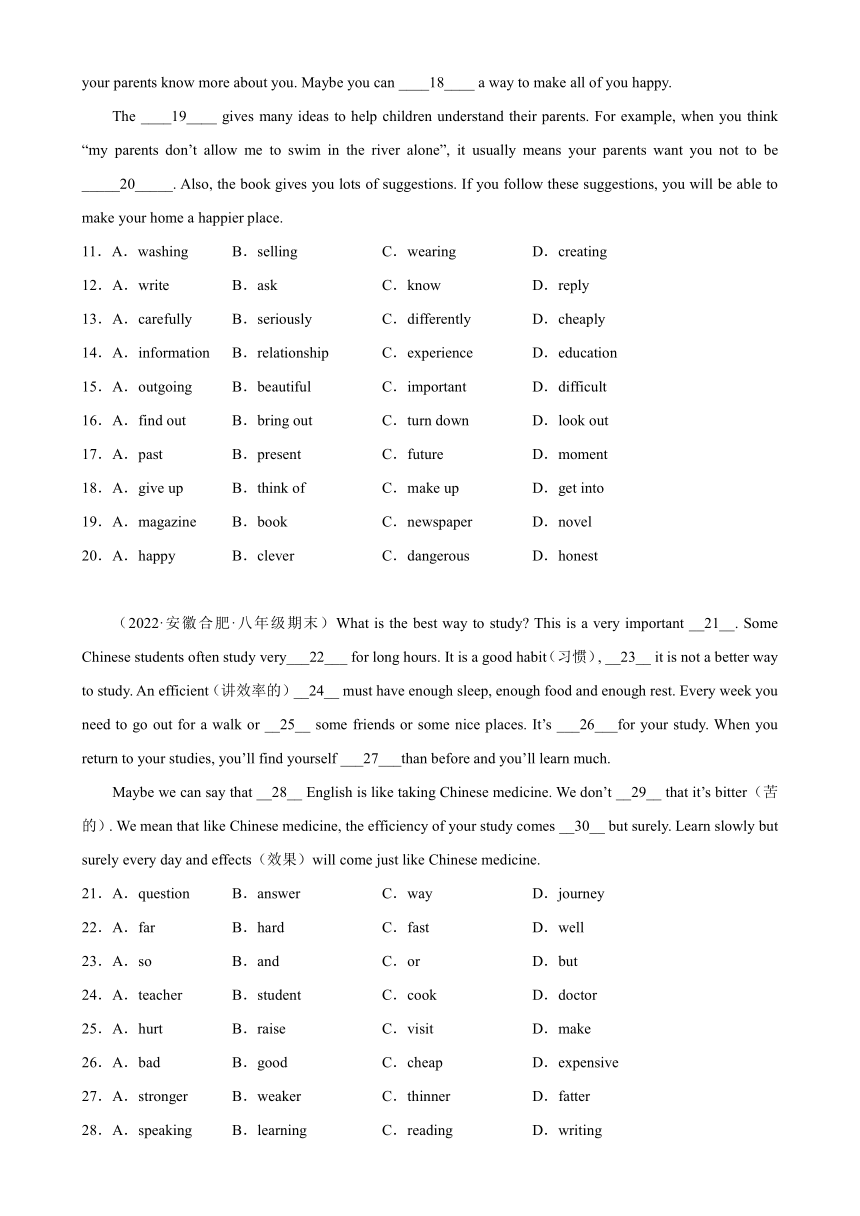 your parents know more about you. Maybe you can ____18____ a way to make all of you happy.

The ____19____ gives many ideas to help children understand their parents. For example, when you think “my parents don’t allow me to swim in the river alone”, it usually means your parents want you not to be _____20_____. Also, the book gives you lots of suggestions. If you follow these suggestions, you will be able to make your home a happier place.

11．A．washing B．selling C．wearing D．creating

12．A．write B．ask C．know D．reply

13．A．carefully B．seriously C．differently D．cheaply

14．A．information B．relationship C．experience D．education

15．A．outgoing B．beautiful C．important D．difficult

16．A．find out B．bring out C．turn down D．look out

17．A．past B．present C．future D．moment

18．A．give up B．think of C．make up D．get into

19．A．magazine B．book C．newspaper D．novel

20．A．happy B．clever C．dangerous D．honest

（2022·安徽合肥·八年级期末）What is the best way to study? This is a very important __21__. Some Chinese students often study very___22___ for long hours. It is a good habit（习惯）, __23__ it is not a better way to study. An efficient（讲效率的）__24__ must have enough sleep, enough food and enough rest. Every week you need to go out for a walk or __25__ some friends or some nice places. It’s ___26___for your study. When you return to your studies, you’ll find yourself ___27___than before and you’ll learn much.

Maybe we can say that __28__ English is like taking Chinese medicine. We don’t __29__ that it’s bitter（苦的）. We mean that like Chinese medicine, the efficiency of your study comes __30__ but surely. Learn slowly but surely every day and effects（效果）will come just like Chinese medicine.

21．A．question B．answer C．way D．journey

22．A．far B．hard C．fast D．well

23．A．so B．and C．or D．but

24．A．teacher B．student C．cook D．doctor

25．A．hurt B．raise C．visit D．make

26．A．bad B．good C．cheap D．expensive

27．A．stronger B．weaker C．thinner D．fatter

28．A．speaking B．learning C．reading D．writing